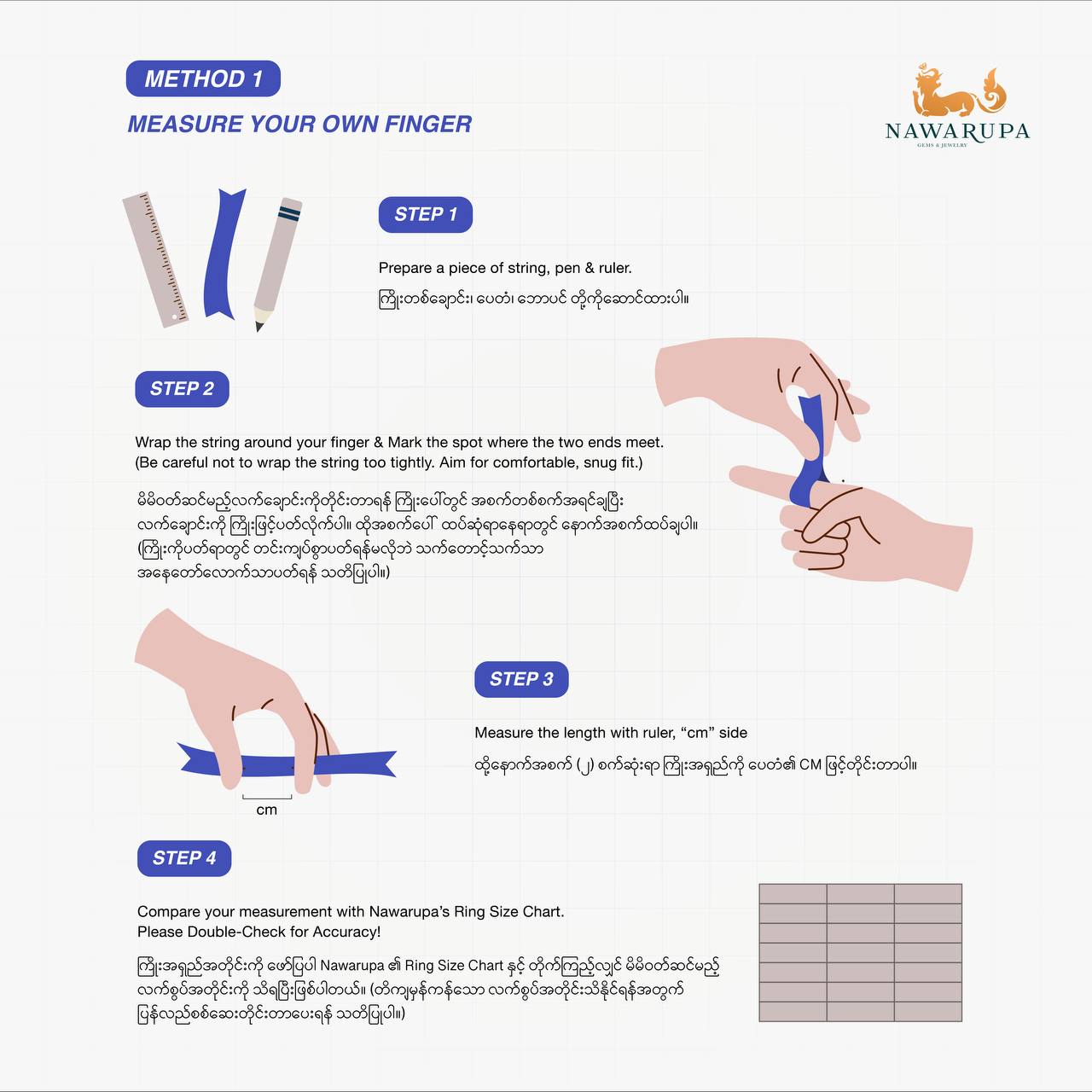 METHOD 1

MEASURE YOUR OWN FINGER

NAWARUPA
GEMS & JEWELRY

STEP 1

Prepare a piece of string, pen & ruler.

ကြိုးတစ်ချောင်း၊ ပေတံ၊ ဘောပင် တို့ကိုဆောင်ထားပါ။

STEP 2

Wrap the string around your finger & Mark the spot where the two ends meet.
(Be careful not to wrap the string too tightly. Aim for comfortable, snug fit.)

မိမိဝတ်ဆင်မည့်လက်ချောင်းကိုတိုင်းတာရန် ကြိုးပေါ်တွင် အစက်တစ်စက်အရင်ချပြီး လက်ချောင်းကို ကြိုးဖြင့်ပတ်လိုက်ပါ။ ထိုအစက်ပေါ် ထပ်ဆုံရာနေရာတွင် နောက်အစက်ထပ်ချပါ။ (ကြိုးကိုပတ်ရာတွင် တင်းကျပ်စွာပတ်ရန်မလိုဘဲ သက်တောင့်သက်သာ အနေတော်လောက်သာပတ်ရန် သတိပြုပါ။)

STEP 3

Measure the length with ruler, “cm” side

ထို့နောက်အစက် (၂) စက်ဆုံးရာ ကြိုးအရှည်ကို ပေတံ၏ CM ဖြင့်တိုင်းတာပါ။

cm

STEP 4

Compare your measurement with Nawarupa’s Ring Size Chart.
Please Double-Check for Accuracy!

ကြိုးအရှည်အတိုင်းကို ဖော်ပြပါ Nawarupa ၏ Ring Size Chart နှင့် တိုက်ကြည့်လျှင် မိမိဝတ်ဆင်မည့် လက်စွပ်အတိုင်းကို သိရပြီးဖြစ်ပါတယ်။ (တိကျမှန်ကန်သော လက်စွပ်အတိုင်းသိနိုင်ရန်အတွက် ပြန်လည်စစ်ဆေးတိုင်းတာပေးရန် သတိပြုပါ။)